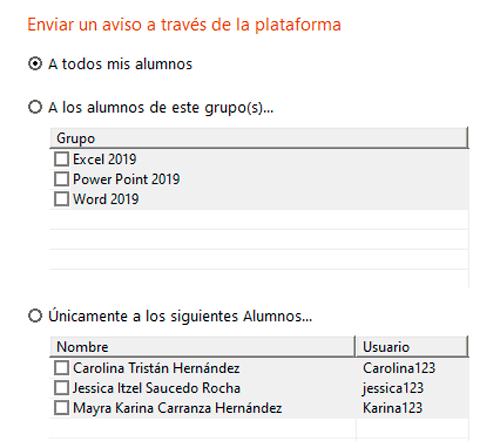 Enviar un aviso a través de la plataforma

A todos mis alumnos

A los alumnos de este grupo(s)...

| Grupo |
|---|
| Excel 2019 |
| Power Point 2019 |
| Word 2019 |

Únicamente a los siguientes Alumnos...

| Nombre | Usuario |
|---|---|
| Carolina Tristán Hernández | Carolina123 |
| Jessica Itzel Saucedo Rocha | jessica123 |
| Mayra Karina Carranza Hernández | Karina123 |